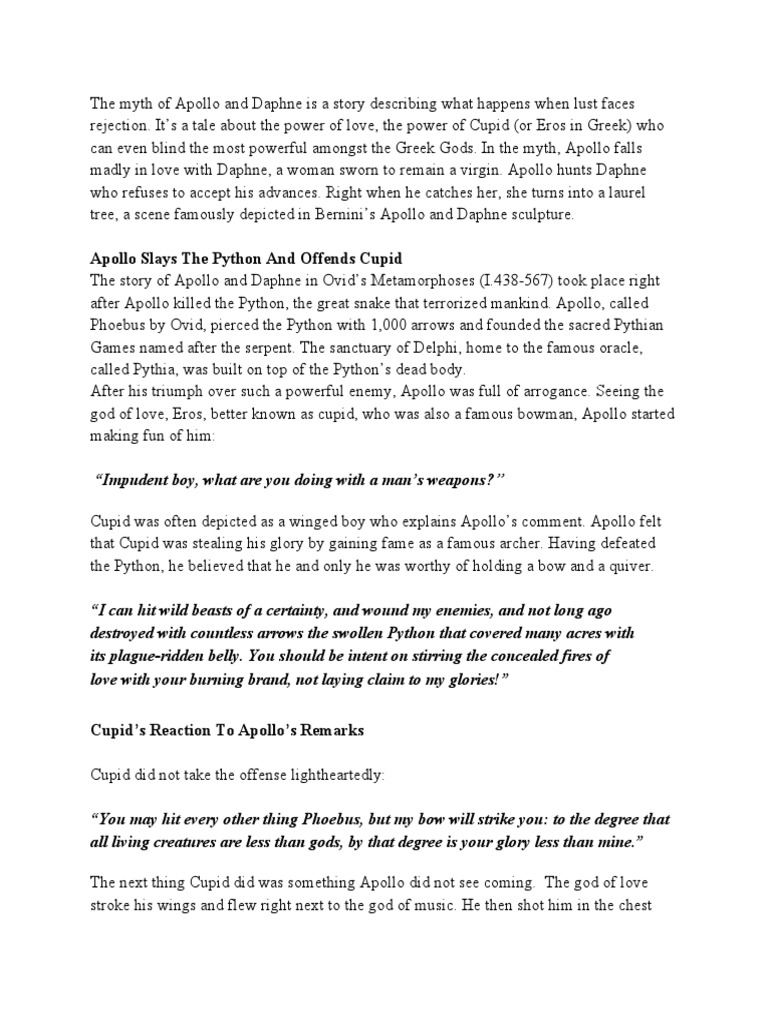 The myth of Apollo and Daphne is a story describing what happens when lust faces rejection. It's a tale about the power of love, the power of Cupid (or Eros in Greek) who can even blind the most powerful amongst the Greek Gods. In the myth, Apollo falls madly in love with Daphne, a woman sworn to remain a virgin. Apollo hunts Daphne who refuses to accept his advances. Right when he catches her, she turns into a laurel tree, a scene famously depicted in Bernini's Apollo and Daphne sculpture.

Apollo Slays The Python And Offends Cupid
The story of Apollo and Daphne in Ovid's Metamorphoses (I.438-567) took place right after Apollo killed the Python, the great snake that terrorized mankind. Apollo, called Phoebus by Ovid, pierced the Python with 1,000 arrows and founded the sacred Pythian Games named after the serpent. The sanctuary of Delphi, home to the famous oracle, called Pythia, was built on top of the Python's dead body.
After his triumph over such a powerful enemy, Apollo was full of arrogance. Seeing the god of love, Eros, better known as cupid, who was also a famous bowman, Apollo started making fun of him:

"Impudent boy, what are you doing with a man's weapons?"

Cupid was often depicted as a winged boy who explains Apollo's comment. Apollo felt that Cupid was stealing his glory by gaining fame as a famous archer. Having defeated the Python, he believed that he and only he was worthy of holding a bow and a quiver.

"I can hit wild beasts of a certainty, and wound my enemies, and not long ago destroyed with countless arrows the swollen Python that covered many acres with its plague-ridden belly. You should be intent on stirring the concealed fires of love with your burning brand, not laying claim to my glories!"

Cupid's Reaction To Apollo's Remarks

Cupid did not take the offense lightheartedly:

"You may hit every other thing Phoebus, but my bow will strike you: to the degree that all living creatures are less than gods, by that degree is your glory less than mine."

The next thing Cupid did was something Apollo did not see coming. The god of love stroke his wings and flew right next to the god of music. He then shot him in the chest